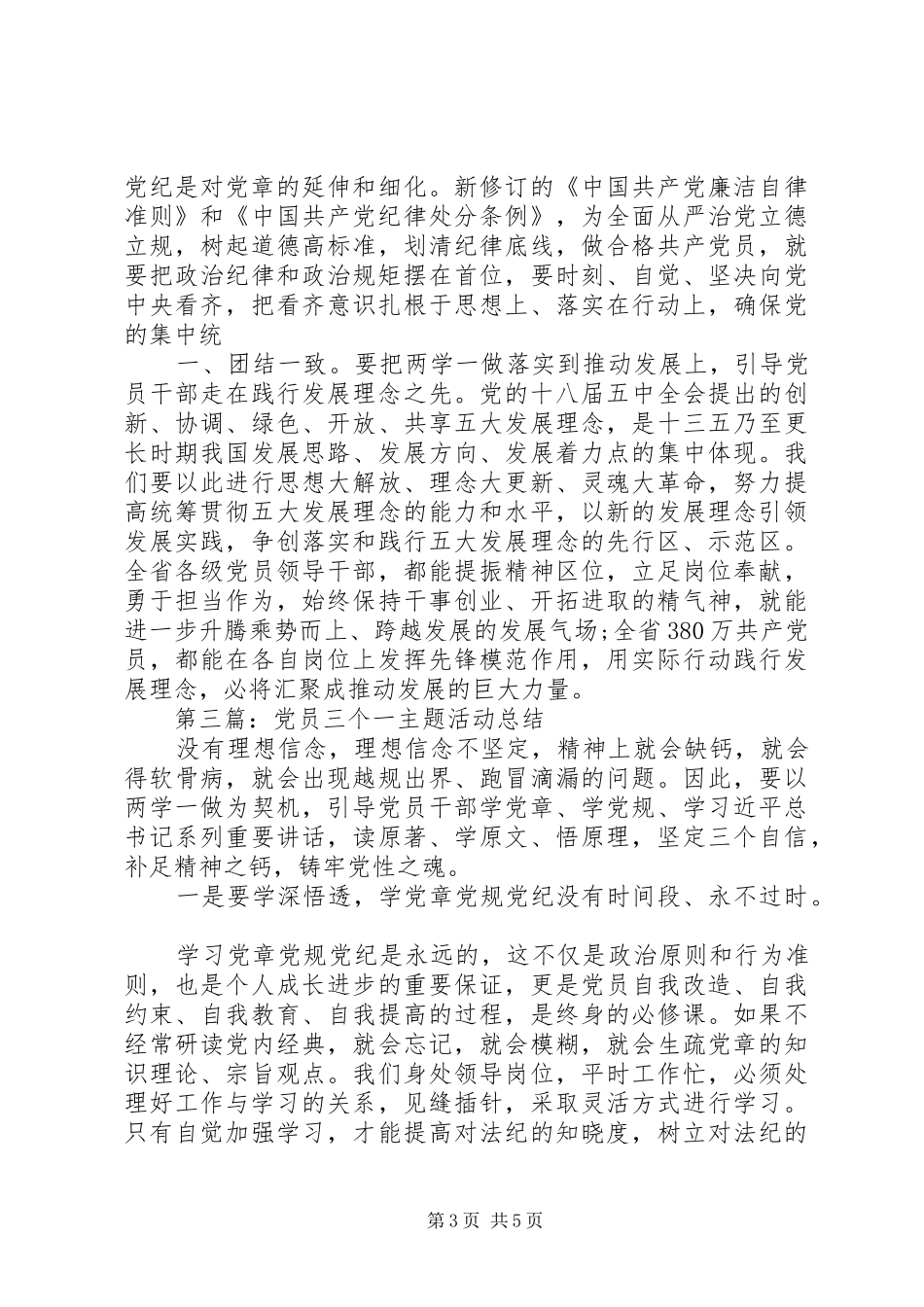 党纪是对党章的延伸和细化。新修订的《中国共产党廉洁自律准则》和《中国共产党纪律处分条例》，为全面从严治党立德立规，树起道德高标准，划清纪律底线，做合格共产党员，就要把政治纪律和政治规矩摆在首位，要时刻、自觉、坚决向党中央看齐，把看齐意识扎根于思想上、落实在行动上，确保党的集中统

一、团结一致。要把两学一做落实到推动发展上，引导党员干部走在践行发展理念之先。党的十八届五中全会提出的创新、协调、绿色、开放、共享五大发展理念，是十三五乃至更长时期我国发展思路、发展方向、发展着力点的集中体现。我们要以此进行思想大解放、理念大更新、灵魂大革命，努力提高统筹贯彻五大发展理念的能力和水平，以新的发展理念引领发展实践，争创落实和践行五大发展理念的先行区、示范区。全省各级党员领导干部，都能提振精神区位，立足岗位奉献，勇于担当作为，始终保持干事创业、开拓进取的精气神，就能进一步升腾乘势而上、跨越发展的发展气场;全省380万共产党员，都能在各自岗位上发挥先锋模范作用，用实际行动践行发展理念，必将汇聚成推动发展的巨大力量。

第三篇：党员三个一主题活动总结

没有理想信念，理想信念不坚定，精神上就会缺钙，就会得软骨病，就会出现越规出界、跑冒滴漏的问题。因此，要以两学一做为契机，引导党员干部学党章、学党规、学习近平总书记系列重要讲话，读原著、学原文、悟原理，坚定三个自信，补足精神之钙，铸牢党性之魂。

一是要学深悟透，学党章党规党纪没有时间段、永不过时。

学习党章党规党纪是永远的，这不仅是政治原则和行为准则，也是个人成长进步的重要保证，更是党员自我改造、自我约束、自我教育、自我提高的过程，是终身的必修课。如果不经常研读党内经典，就会忘记，就会模糊，就会生疏党章的知识理论、宗旨观点。我们身处领导岗位，平时工作忙，必须处理好工作与学习的关系，见缝插针，采取灵活方式进行学习。只有自觉加强学习，才能提高对法纪的知晓度，树立对法纪的

第3页 共5页